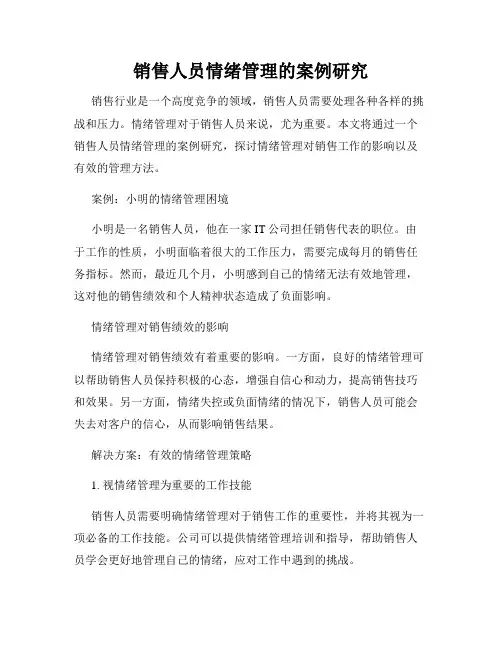 销售人员情绪管理的案例研究

销售行业是一个高度竞争的领域，销售人员需要处理各种各样的挑战和压力。情绪管理对于销售人员来说，尤为重要。本文将通过一个销售人员情绪管理的案例研究，探讨情绪管理对销售工作的影响以及有效的管理方法。

案例：小明的情绪管理困境

小明是一名销售人员，他在一家IT公司担任销售代表的职位。由于工作的性质，小明面临着很大的工作压力，需要完成每月的销售任务指标。然而，最近几个月，小明感到自己的情绪无法有效地管理，这对他的销售绩效和个人精神状态造成了负面影响。

情绪管理对销售绩效的影响

情绪管理对销售绩效有着重要的影响。一方面，良好的情绪管理可以帮助销售人员保持积极的心态，增强自信心和动力，提高销售技巧和效果。另一方面，情绪失控或负面情绪的情况下，销售人员可能会失去对客户的信心，从而影响销售结果。

解决方案：有效的情绪管理策略

1. 视情绪管理为重要的工作技能

销售人员需要明确情绪管理对于销售工作的重要性，并将其视为一项必备的工作技能。公司可以提供情绪管理培训和指导，帮助销售人员学会更好地管理自己的情绪，应对工作中遇到的挑战。